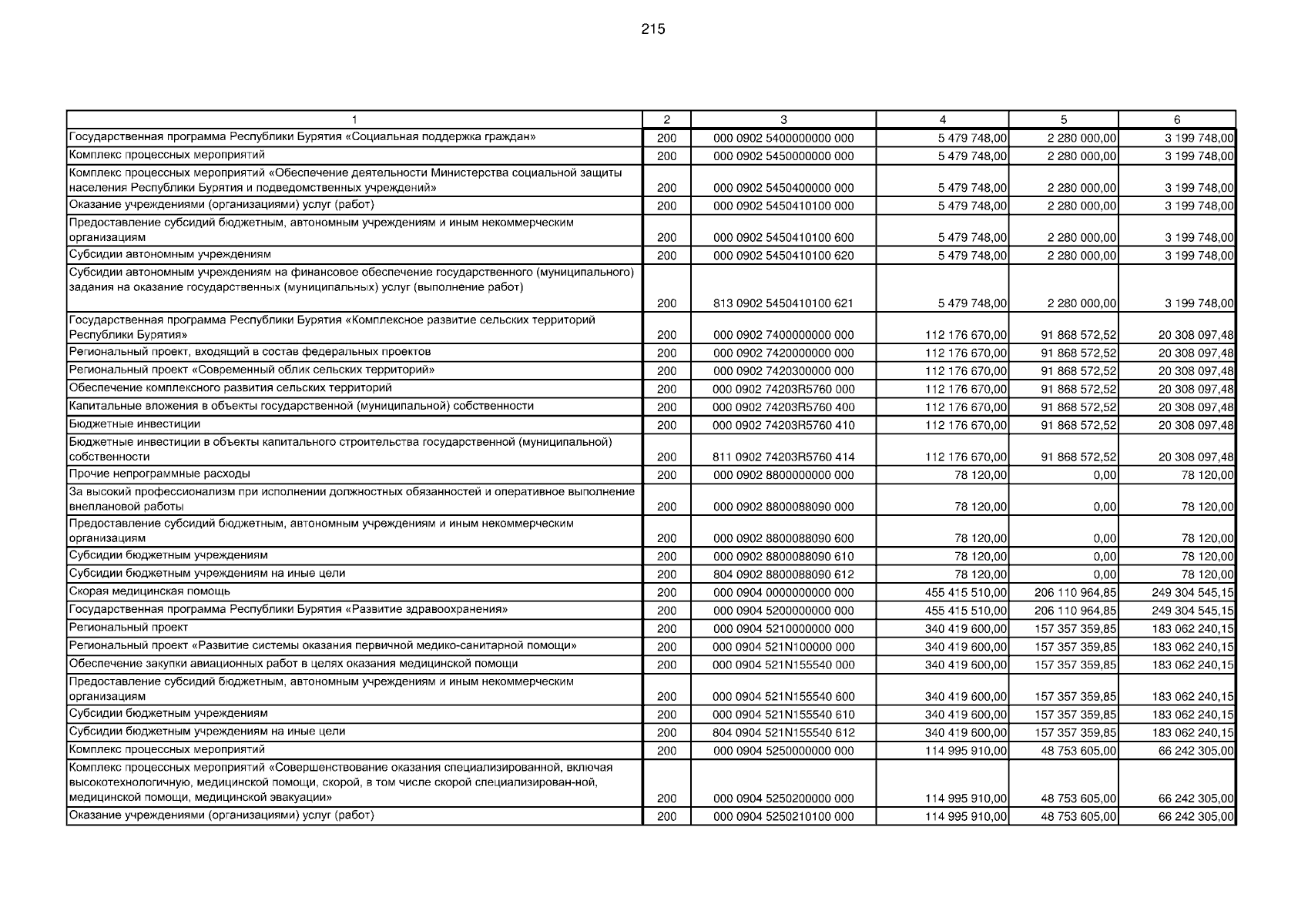 215

| 1 | 2 | 3 | 4 | 5 | 6 |
|---|---|---|---|---|---|
| Государственная программа Республики Бурятия «Социальная поддержка граждан» | 200 | 000 0902 5400000000 000 | 5 479 748,00 | 2 280 000,00 | 3 199 748,00 |
| Комплекс процессных мероприятий | 200 | 000 0902 5450000000 000 | 5 479 748,00 | 2 280 000,00 | 3 199 748,00 |
| Комплекс процессных мероприятий «Обеспечение деятельности Министерства социальной защиты населения Республики Бурятия и подведомственных учреждений» | 200 | 000 0902 5450400000 000 | 5 479 748,00 | 2 280 000,00 | 3 199 748,00 |
| Оказание учреждениями (организациями) услуг (работ) | 200 | 000 0902 5450410100 000 | 5 479 748,00 | 2 280 000,00 | 3 199 748,00 |
| Предоставление субсидий бюджетным, автономным учреждениям и иным некоммерческим организациям | 200 | 000 0902 5450410100 600 | 5 479 748,00 | 2 280 000,00 | 3 199 748,00 |
| Субсидии автономным учреждениям | 200 | 000 0902 5450410100 620 | 5 479 748,00 | 2 280 000,00 | 3 199 748,00 |
| Субсидии автономным учреждениям на финансовое обеспечение государственного (муниципального) задания на оказание государственных (муниципальных) услуг (выполнение работ) | 200 | 813 0902 5450410100 621 | 5 479 748,00 | 2 280 000,00 | 3 199 748,00 |
| Государственная программа Республики Бурятия «Комплексное развитие сельских территорий Республики Бурятия» | 200 | 000 0902 7400000000 000 | 112 176 670,00 | 91 868 572,52 | 20 308 097,48 |
| Региональный проект, входящий в состав федеральных проектов | 200 | 000 0902 7420000000 000 | 112 176 670,00 | 91 868 572,52 | 20 308 097,48 |
| Региональный проект «Современный облик сельских территорий» | 200 | 000 0902 7420300000 000 | 112 176 670,00 | 91 868 572,52 | 20 308 097,48 |
| Обеспечение комплексного развития сельских территорий | 200 | 000 0902 74203R5760 000 | 112 176 670,00 | 91 868 572,52 | 20 308 097,48 |
| Капитальные вложения в объекты государственной (муниципальной) собственности | 200 | 000 0902 74203R5760 400 | 112 176 670,00 | 91 868 572,52 | 20 308 097,48 |
| Бюджетные инвестиции | 200 | 000 0902 74203R5760 410 | 112 176 670,00 | 91 868 572,52 | 20 308 097,48 |
| Бюджетные инвестиции в объекты капитального строительства государственной (муниципальной) собственности | 200 | 811 0902 74203R5760 414 | 112 176 670,00 | 91 868 572,52 | 20 308 097,48 |
| Прочие непрограммные расходы | 200 | 000 0902 8800000000 000 | 78 120,00 | 0,00 | 78 120,00 |
| За высокий профессионализм при исполнении должностных обязанностей и оперативное выполнение внеплановой работы | 200 | 000 0902 8800088090 000 | 78 120,00 | 0,00 | 78 120,00 |
| Предоставление субсидий бюджетным, автономным учреждениям и иным некоммерческим организациям | 200 | 000 0902 8800088090 600 | 78 120,00 | 0,00 | 78 120,00 |
| Субсидии бюджетным учреждениям | 200 | 000 0902 8800088090 610 | 78 120,00 | 0,00 | 78 120,00 |
| Субсидии бюджетным учреждениям на иные цели | 200 | 804 0902 8800088090 612 | 78 120,00 | 0,00 | 78 120,00 |
| Скорая медицинская помощь | 200 | 000 0904 0000000000 000 | 455 415 510,00 | 206 110 964,85 | 249 304 545,15 |
| Государственная программа Республики Бурятия «Развитие здравоохранения» | 200 | 000 0904 5200000000 000 | 455 415 510,00 | 206 110 964,85 | 249 304 545,15 |
| Региональный проект | 200 | 000 0904 5210000000 000 | 340 419 600,00 | 157 357 359,85 | 183 062 240,15 |
| Региональный проект «Развитие системы оказания первичной медико-санитарной помощи» | 200 | 000 0904 521N100000 000 | 340 419 600,00 | 157 357 359,85 | 183 062 240,15 |
| Обеспечение закупки авиационных работ в целях оказания медицинской помощи | 200 | 000 0904 521N155540 000 | 340 419 600,00 | 157 357 359,85 | 183 062 240,15 |
| Предоставление субсидий бюджетным, автономным учреждениям и иным некоммерческим организациям | 200 | 000 0904 521N155540 600 | 340 419 600,00 | 157 357 359,85 | 183 062 240,15 |
| Субсидии бюджетным учреждениям | 200 | 000 0904 521N155540 610 | 340 419 600,00 | 157 357 359,85 | 183 062 240,15 |
| Субсидии бюджетным учреждениям на иные цели | 200 | 804 0904 521N155540 612 | 340 419 600,00 | 157 357 359,85 | 183 062 240,15 |
| Комплекс процессных мероприятий | 200 | 000 0904 5250000000 000 | 114 995 910,00 | 48 753 605,00 | 66 242 305,00 |
| Комплекс процессных мероприятий «Совершенствование оказания специализированной, включая высокотехнологичную, медицинской помощи, скорой, в том числе скорой специализирован-ной, медицинской помощи, медицинской эвакуации» | 200 | 000 0904 5250200000 000 | 114 995 910,00 | 48 753 605,00 | 66 242 305,00 |
| Оказание учреждениями (организациями) услуг (работ) | 200 | 000 0904 5250210100 000 | 114 995 910,00 | 48 753 605,00 | 66 242 305,00 |